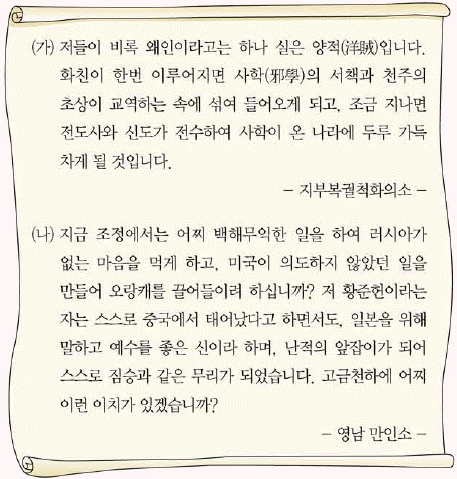 (가) 저들이 비록 왜인이라고는 하나 실은 양적(洋賊)입니다. 화친이 한번 이루어지면 사학(邪學)의 서책과 천주의 초상이 교역하는 속에 섞여 들어오게 되고, 조금 지나면 전도사와 신도가 전수하여 사학이 온 나라에 두루 가득 차게 될 것입니다.

– 지부복궐척화의소 –

(나) 지금 조정에서는 어찌 백해무익한 일을 하여 러시아가 없는 마음을 먹게 하고, 미국이 의도하지 않았던 일을 만들어 오랑캐를 끌어들이려 하십니까? 저 황준헌이라는 자는 스스로 중국에서 태어났다고 하면서도, 일본을 위해 말하고 예수를 좋은 신이라 하며, 난적의 앞잡이가 되어 스스로 짐승과 같은 무리가 되었습니다. 고금천하에 어찌 이런 이치가 있겠습니까?

– 영남 만인소 –